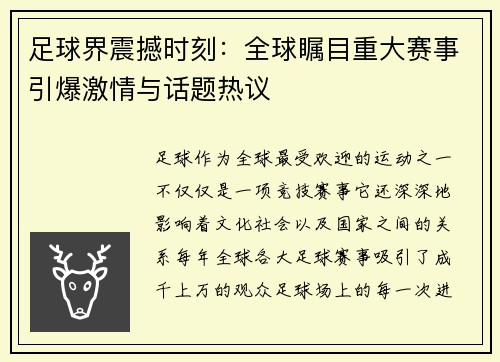 足球界震撼时刻：全球瞩目重大赛事引爆激情与话题热议

足球作为全球最受欢迎的运动之一不仅仅是一项竞技赛事它还深深地影响着文化社会以及国家之间的关系每年全球各大足球赛事吸引了成千上万的观众足球场上的每一次进